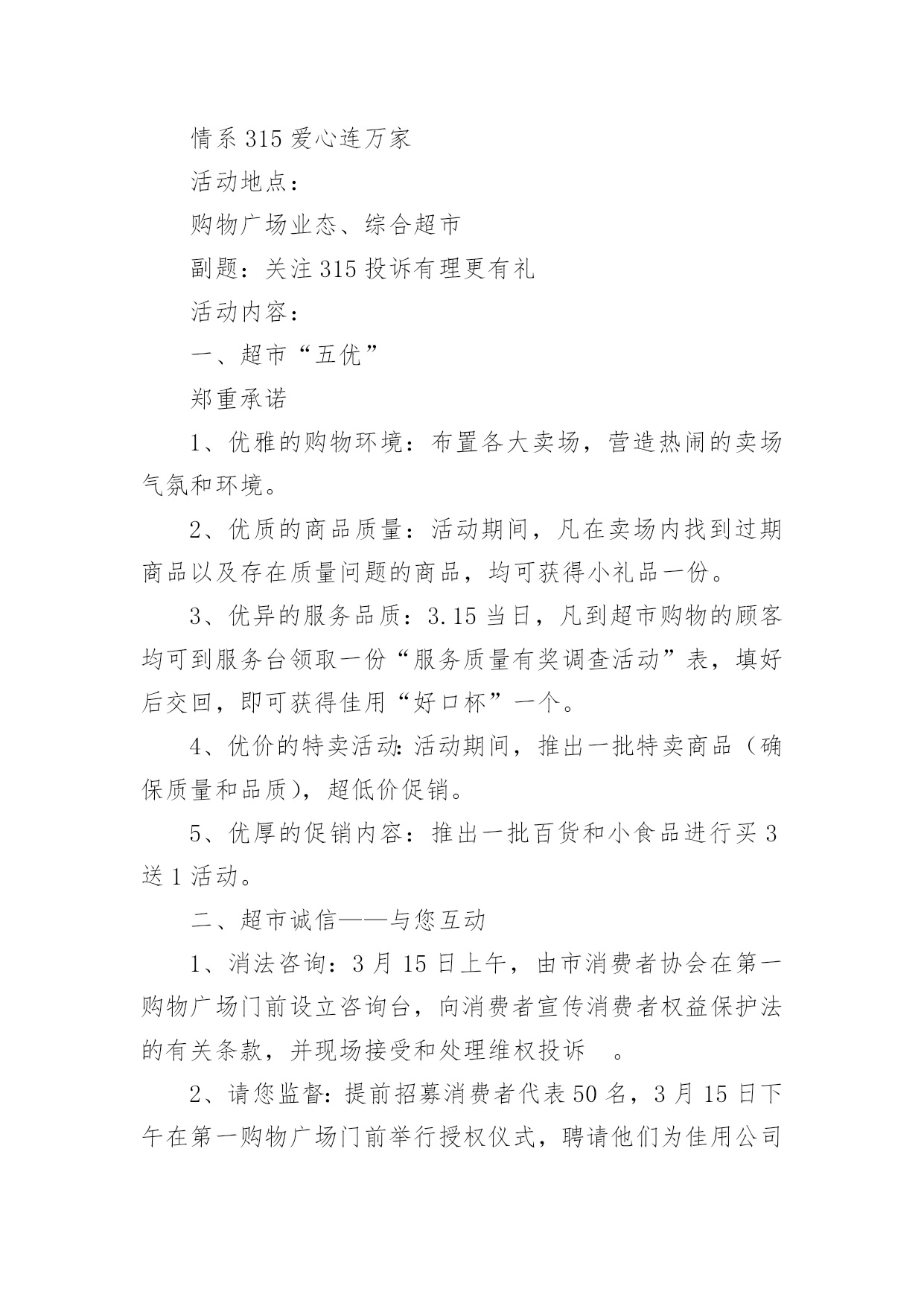 情系315爱心连万家

活动地点：

购物广场业态、综合超市

副题：关注315投诉有理更有礼

活动内容：

一、超市“五优”

郑重承诺

1、优雅的购物环境：布置各大卖场，营造热闹的卖场气氛和环境。

2、优质的商品质量：活动期间，凡在卖场内找到过期商品以及存在质量问题的商品，均可获得小礼品一份。

3、优异的服务品质：3.15当日，凡到超市购物的顾客均可到服务台领取一份“服务质量有奖调查活动”表，填好后交回，即可获得佳用“好口杯”一个。

4、优价的特卖活动：活动期间，推出一批特卖商品（确保质量和品质），超低价促销。

5、优厚的促销内容：推出一批百货和小食品进行买3送1活动。

二、超市诚信——与您互动

1、消法咨询：3月15日上午，由市消费者协会在第一购物广场门前设立咨询台，向消费者宣传消费者权益保护法的有关条款，并现场接受和处理维权投诉 。

2、请您监督：提前招募消费者代表50名，3月15日下午在第一购物广场门前举行授权仪式，聘请他们为佳用公司